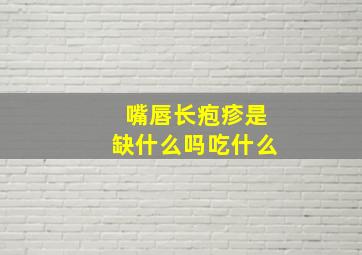 嘴唇长疱疹是缺什么吗吃什么